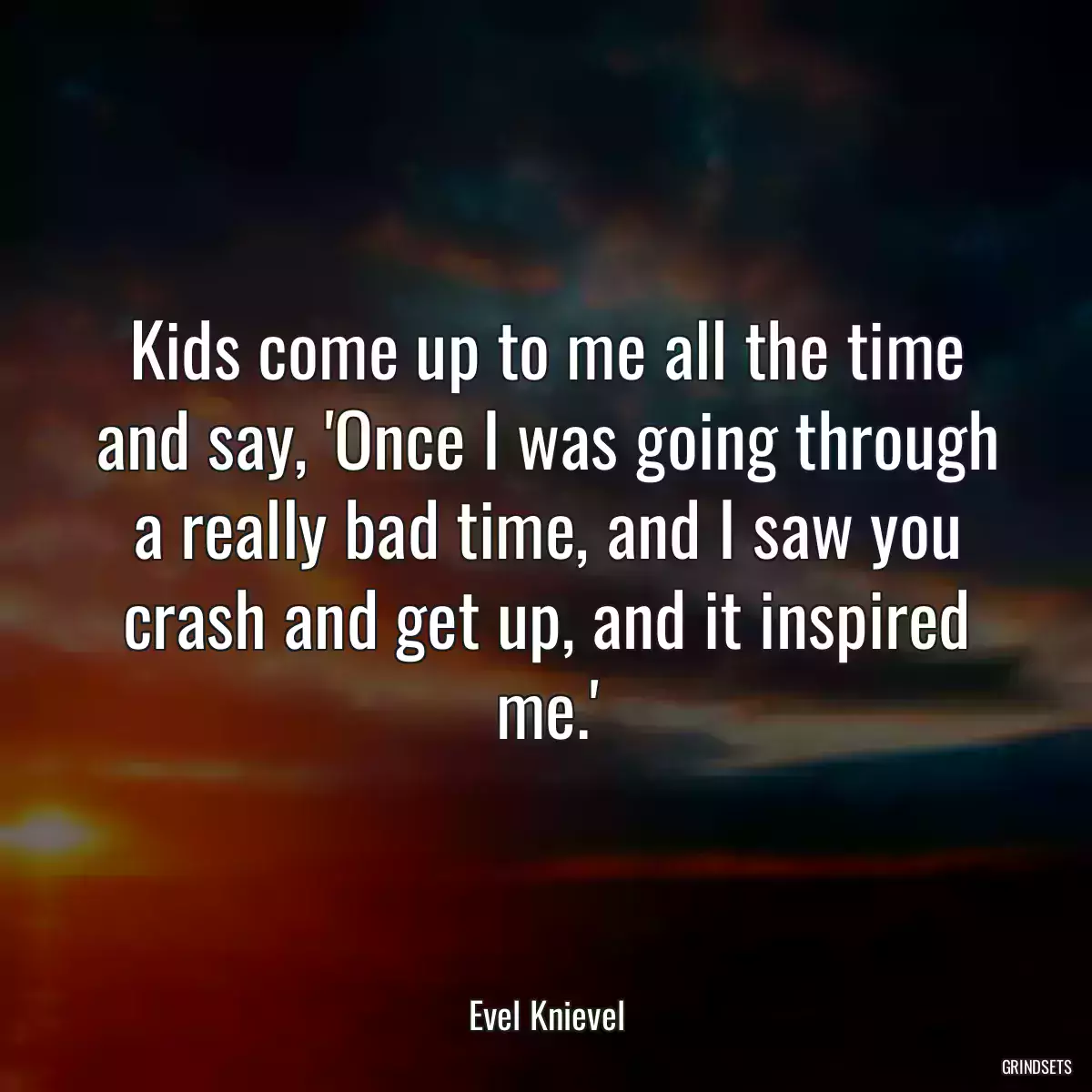 Kids come up to me all the time and say, 'Once I was going through a really bad time, and I saw you crash and get up, and it inspired me.'

Evel Knievel

GRINDSETS